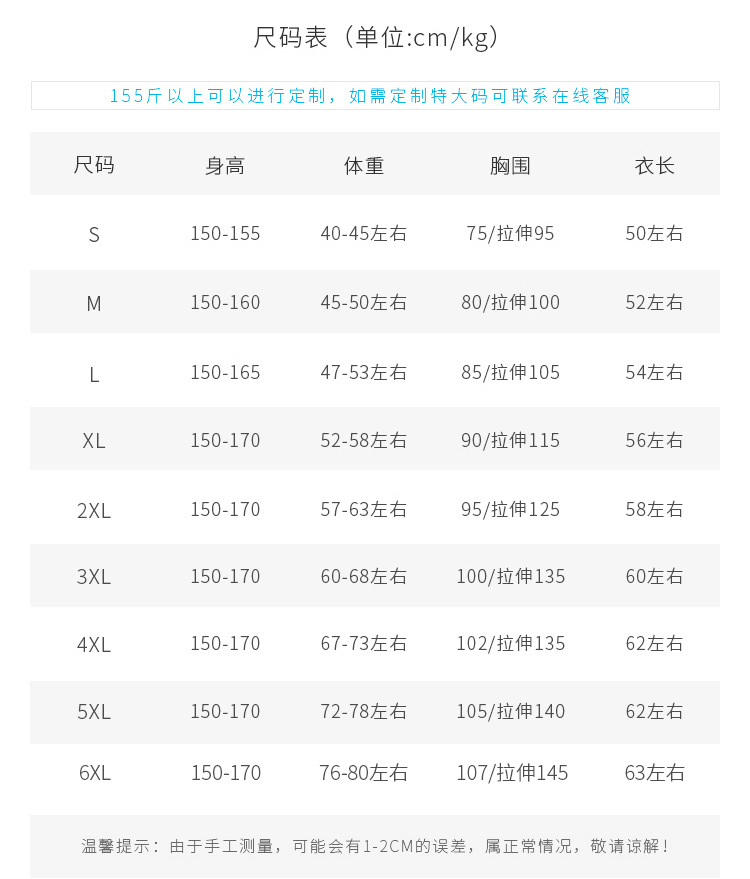 尺码表（单位:cm/kg）

155斤以上可以进行定制，如需定制特大码可联系在线客服

| 尺码 | 身高 | 体重 | 胸围 | 衣长 |
|---|---|---|---|---|
| S | 150-155 | 40-45左右 | 75/拉伸95 | 50左右 |
| M | 150-160 | 45-50左右 | 80/拉伸100 | 52左右 |
| L | 150-165 | 47-53左右 | 85/拉伸105 | 54左右 |
| XL | 150-170 | 52-58左右 | 90/拉伸115 | 56左右 |
| 2XL | 150-170 | 57-63左右 | 95/拉伸125 | 58左右 |
| 3XL | 150-170 | 60-68左右 | 100/拉伸135 | 60左右 |
| 4XL | 150-170 | 67-73左右 | 102/拉伸135 | 62左右 |
| 5XL | 150-170 | 72-78左右 | 105/拉伸140 | 62左右 |
| 6XL | 150-170 | 76-80左右 | 107/拉伸145 | 63左右 |

温馨提示：由于手工测量，可能会有1-2CM的误差，属正常情况，敬请谅解！